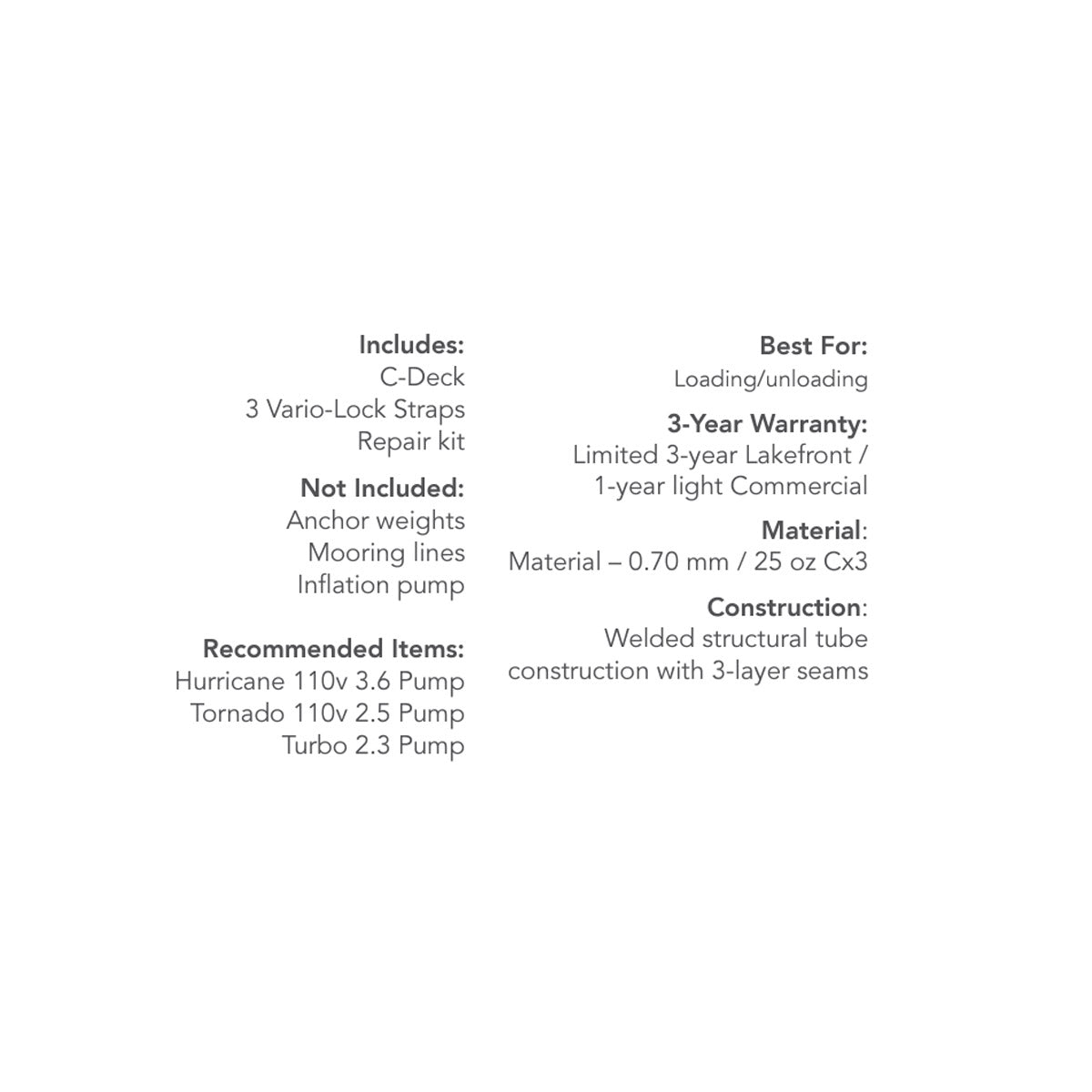 Includes:
C-Deck
3 Vario-Lock Straps
Repair kit

Not Included:
Anchor weights
Mooring lines
Inflation pump

Recommended Items:
Hurricane 110v 3.6 Pump
Tornado 110v 2.5 Pump
Turbo 2.3 Pump

Best For:
Loading/unloading

3-Year Warranty:
Limited 3-year Lakefront / 1-year light Commercial

Material:
Material – 0.70 mm / 25 oz Cx3

Construction:
Welded structural tube construction with 3-layer seams